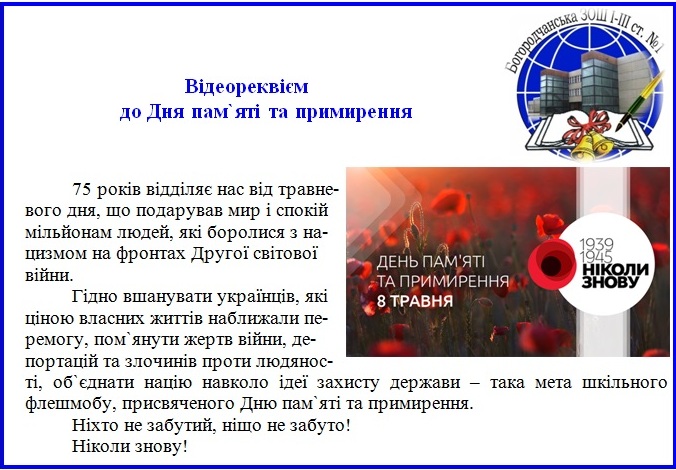 Богородчанська ЗОШ І-ІІІ ст. №1

Відеореквієм
до Дня пам`яті та примирення

ДЕНЬ ПАМ'ЯТІ
ТА ПРИМИРЕННЯ
8 ТРАВНЯ

1939
1945
НІКОЛИ
ЗНОВУ

75 років відділяє нас від травневого дня, що подарував мир і спокій мільйонам людей, які боролися з нацизмом на фронтах Другої світової війни.

Гідно вшанувати українців, які ціною власних життів наближали перемогу, пом`янути жертв війни, депортацій та злочинів проти людяності, об`єднати націю навколо ідеї захисту держави – така мета шкільного флешмобу, присвяченого Дню пам`яті та примирення.

Ніхто не забутий, ніщо не забуто!

Ніколи знову!